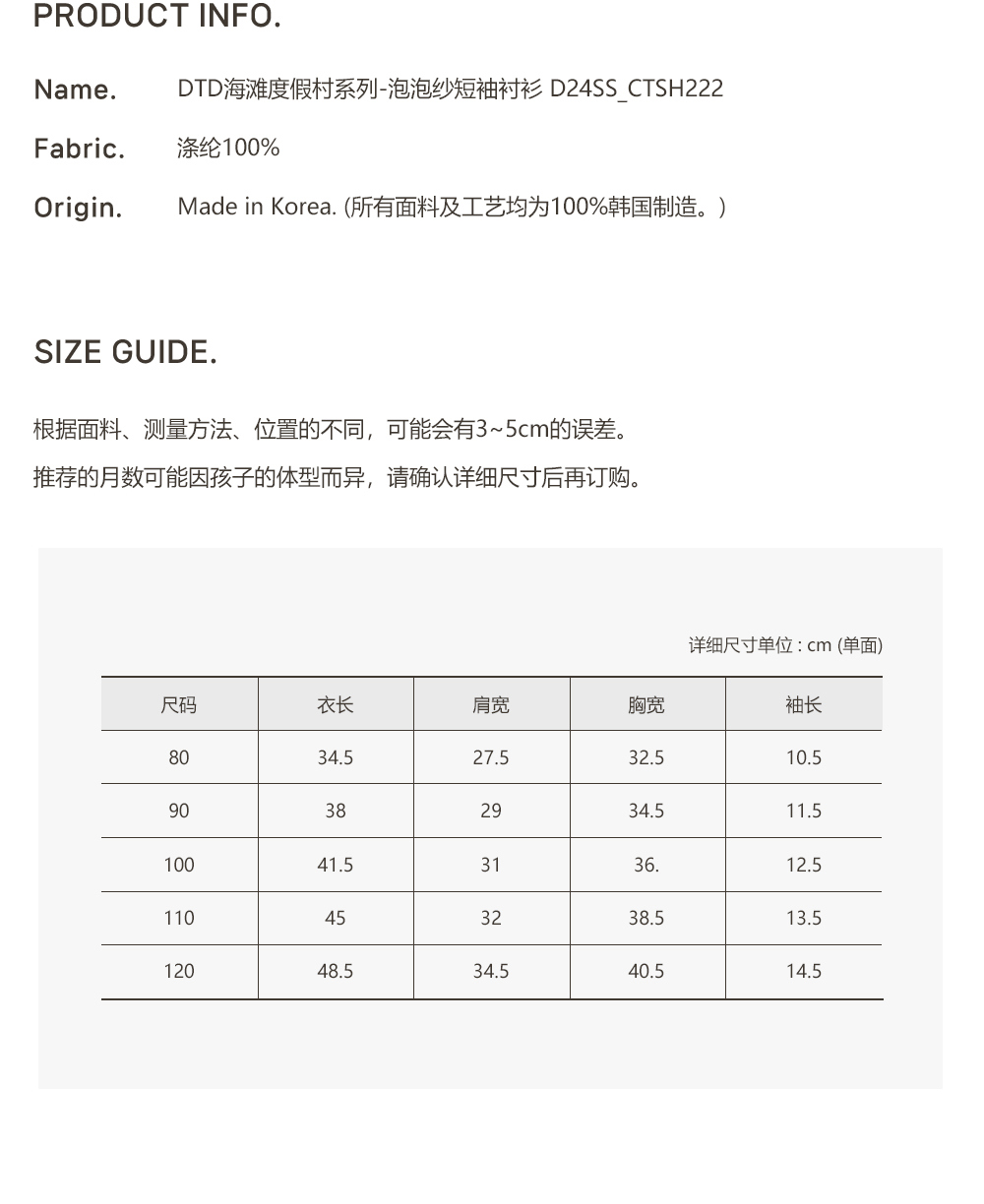 PRODUCT INFO.

Name. DTD海滩度假村系列-泡泡纱短袖衬衫 D24SS_CTSH222

Fabric. 涤纶100%

Origin. Made in Korea. (所有面料及工艺均为100%韩国制造。)

SIZE GUIDE.

根据面料、测量方法、位置的不同，可能会有3~5cm的误差。

推荐的月数可能因孩子的体型而异，请确认详细尺寸后再订购。

详细尺寸单位 : cm (单面)

| 尺码 | 衣长 | 肩宽 | 胸宽 | 袖长 |
|---|---|---|---|---|
| 80 | 34.5 | 27.5 | 32.5 | 10.5 |
| 90 | 38 | 29 | 34.5 | 11.5 |
| 100 | 41.5 | 31 | 36. | 12.5 |
| 110 | 45 | 32 | 38.5 | 13.5 |
| 120 | 48.5 | 34.5 | 40.5 | 14.5 |